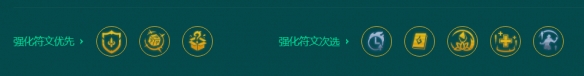 强化符文优先 ›

强化符文次选 ›